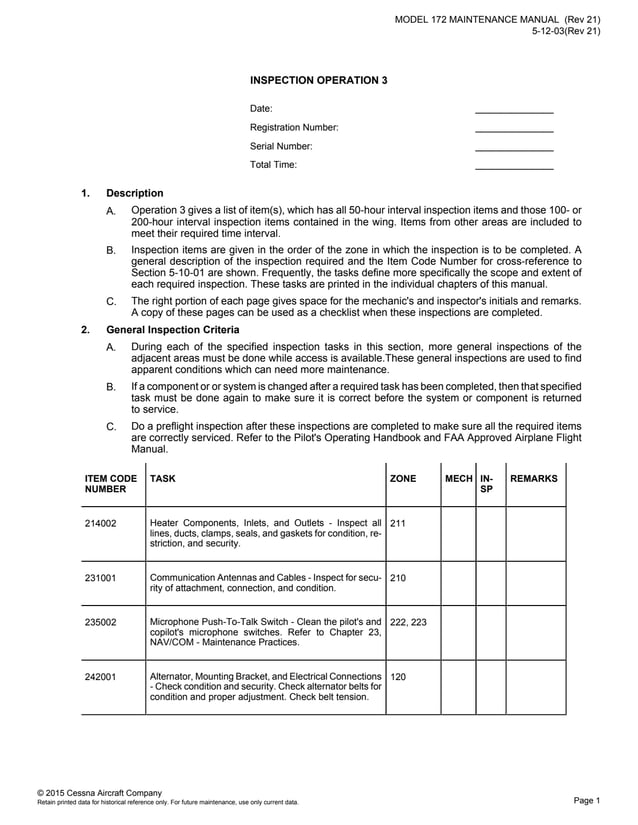 MODEL 172 MAINTENANCE MANUAL (Rev 21)
5-12-03(Rev 21)

INSPECTION OPERATION 3

Date: ____

Registration Number: ____

Serial Number: ____

Total Time: ____

1. Description

A. Operation 3 gives a list of item(s), which has all 50-hour interval inspection items and those 100- or 200-hour interval inspection items contained in the wing. Items from other areas are included to meet their required time interval.

B. Inspection items are given in the order of the zone in which the inspection is to be completed. A general description of the inspection required and the Item Code Number for cross-reference to Section 5-10-01 are shown. Frequently, the tasks define more specifically the scope and extent of each required inspection. These tasks are printed in the individual chapters of this manual.

C. The right portion of each page gives space for the mechanic's and inspector's initials and remarks. A copy of these pages can be used as a checklist when these inspections are completed.

2. General Inspection Criteria

A. During each of the specified inspection tasks in this section, more general inspections of the adjacent areas must be done while access is available.These general inspections are used to find apparent conditions which can need more maintenance.

B. If a component or or system is changed after a required task has been completed, then that specified task must be done again to make sure it is correct before the system or component is returned to service.

C. Do a preflight inspection after these inspections are completed to make sure all the required items are correctly serviced. Refer to the Pilot's Operating Handbook and FAA Approved Airplane Flight Manual.

| ITEM CODE NUMBER | TASK | ZONE | MECH | IN-SP | REMARKS |
|---|---|---|---|---|---|
| 214002 | Heater Components, Inlets, and Outlets - Inspect all lines, ducts, clamps, seals, and gaskets for condition, restriction, and security. | 211 | | | |
| 231001 | Communication Antennas and Cables - Inspect for security of attachment, connection, and condition. | 210 | | | |
| 235002 | Microphone Push-To-Talk Switch - Clean the pilot's and copilot's microphone switches. Refer to Chapter 23, NAV/COM - Maintenance Practices. | 222, 223 | | | |
| 242001 | Alternator, Mounting Bracket, and Electrical Connections - Check condition and security. Check alternator belts for condition and proper adjustment. Check belt tension. | 120 | | | |

© 2015 Cessna Aircraft Company
Retain printed data for historical reference only. For future maintenance, use only current data.

Page 1